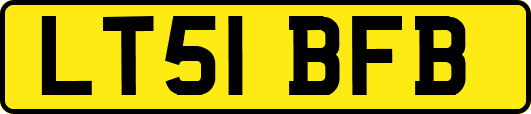 LT51 BFB